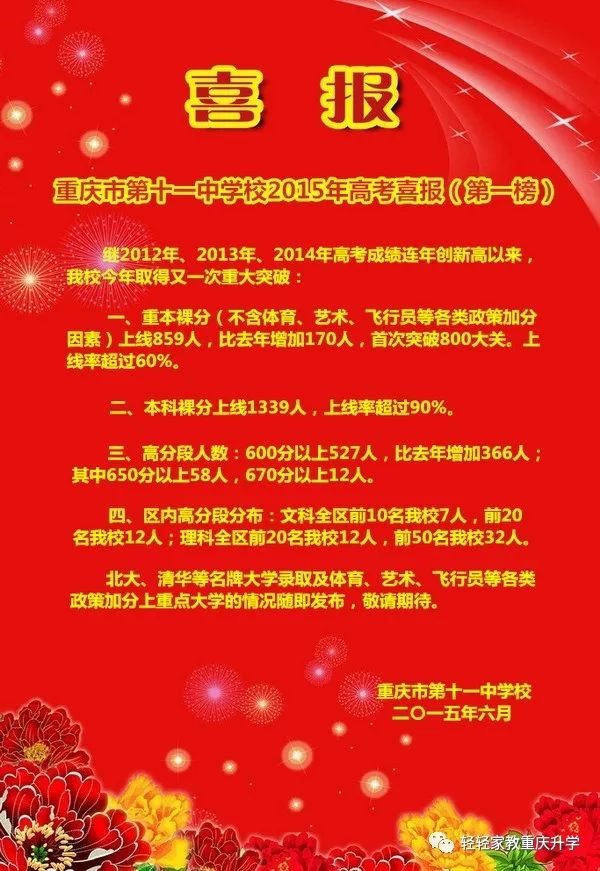 喜 报

重庆市第十一中学校2015年高考喜报（第一榜）

继2012年、2013年、2014年高考成绩连年创新高以来，我校今年取得又一次重大突破：

一、重本裸分（不含体育、艺术、飞行员等各类政策加分因素）上线859人，比去年增加170人，首次突破800大关。上线率超过60%。

二、本科裸分上线1339人，上线率超过90%。

三、高分段人数：600分以上527人，比去年增加366人；其中650分以上58人，670分以上12人。

四、区内高分段分布：文科全区前10名我校7人，前20名我校12人；理科全区前20名我校12人，前50名我校32人。

北大、清华等名牌大学录取及体育、艺术、飞行员等各类政策加分上重点大学的情况随即发布，敬请期待。

重庆市第十一中学校
二〇一五年六月

轻轻家教重庆升学